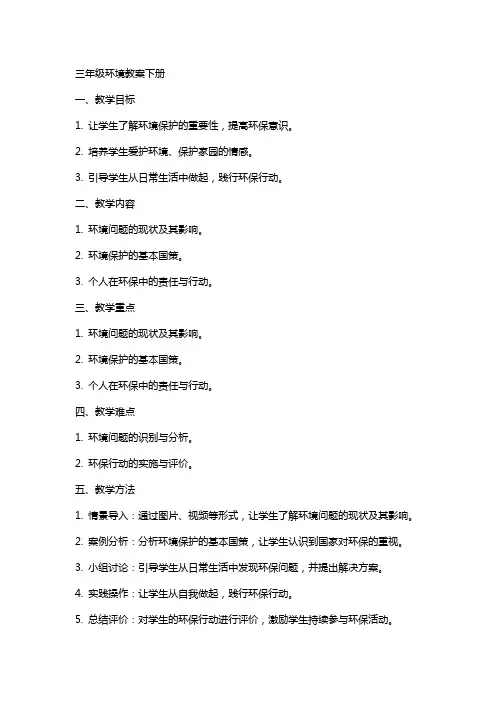 三年级环境教案下册

一、教学目标

1. 让学生了解环境保护的重要性，提高环保意识。

2. 培养学生爱护环境、保护家园的情感。

3. 引导学生从日常生活中做起，践行环保行动。

二、教学内容

1. 环境问题的现状及其影响。

2. 环境保护的基本国策。

3. 个人在环保中的责任与行动。

三、教学重点

1. 环境问题的现状及其影响。

2. 环境保护的基本国策。

3. 个人在环保中的责任与行动。

四、教学难点

1. 环境问题的识别与分析。

2. 环保行动的实施与评价。

五、教学方法

1. 情景导入：通过图片、视频等形式，让学生了解环境问题的现状及其影响。

2. 案例分析：分析环境保护的基本国策，让学生认识到国家对环保的重视。

3. 小组讨论：引导学生从日常生活中发现环保问题，并提出解决方案。

4. 实践操作：让学生从自我做起，践行环保行动。

5. 总结评价：对学生的环保行动进行评价，激励学生持续参与环保活动。